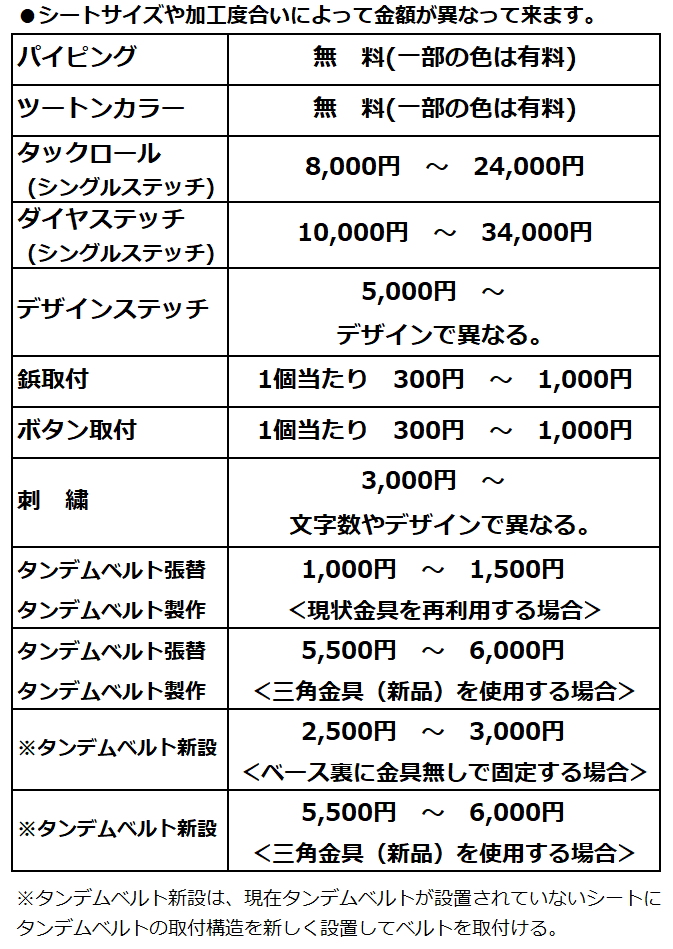 ●シートサイズや加工度合いによって金額が異なって来ます。

| | |
|---|---|
| パイピング | 無　料(一部の色は有料) |
| ツートンカラー | 無　料(一部の色は有料) |
| タックロール (シングルステッチ) | 8,000円　～　24,000円 |
| ダイヤステッチ (シングルステッチ) | 10,000円　～　34,000円 |
| デザインステッチ | 5,000円　～ デザインで異なる。 |
| 鋲取付 | 1個当たり　300円　～　1,000円 |
| ボタン取付 | 1個当たり　300円　～　1,000円 |
| 刺　繍 | 3,000円　～ 文字数やデザインで異なる。 |
| タンデムベルト張替 タンデムベルト製作 | 1,000円　～　1,500円 ＜現状金具を再利用する場合＞ |
| タンデムベルト張替 タンデムベルト製作 | 5,500円　～　6,000円 ＜三角金具（新品）を使用する場合＞ |
| ※タンデムベルト新設 | 2,500円　～　3,000円 ＜ベース裏に金具無しで固定する場合＞ |
| ※タンデムベルト新設 | 5,500円　～　6,000円 ＜三角金具（新品）を使用する場合＞ |

※タンデムベルト新設は、現在タンデムベルトが設置されていないシートにタンデムベルトの取付構造を新しく設置してベルトを取付ける。